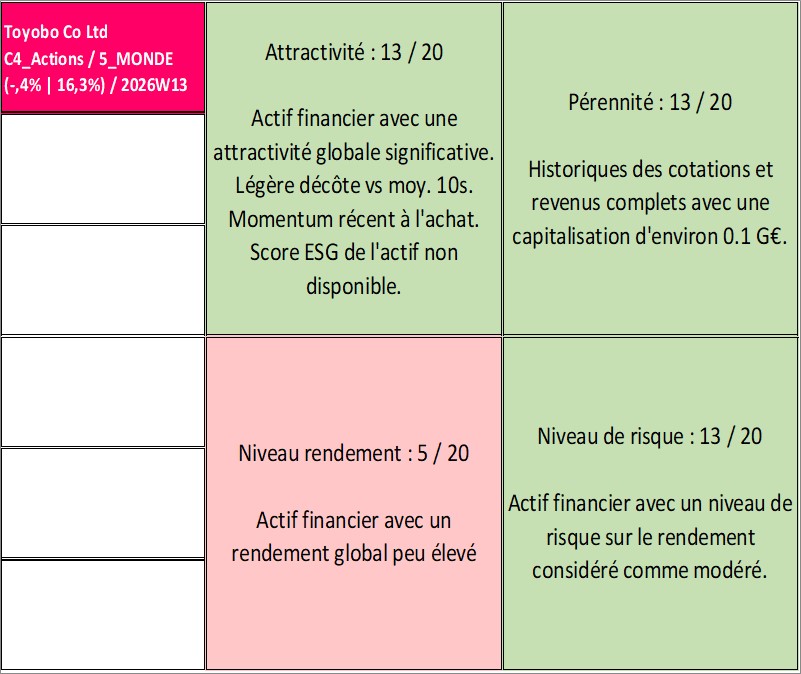 Toyobo Co Ltd
C4_Actions / 5_MONDE
(-,4% | 16,3%) / 2026W13

Attractivité : 13 / 20

Actif financier avec une attractivité globale significative. Légère décôte vs moy. 10s. Momentum récent à l'achat. Score ESG de l'actif non disponible.

Pérennité : 13 / 20

Historiques des cotations et revenus complets avec une capitalisation d'environ 0.1 G€.

Niveau rendement : 5 / 20

Actif financier avec un rendement global peu élevé

Niveau de risque : 13 / 20

Actif financier avec un niveau de risque sur le rendement considéré comme modéré.